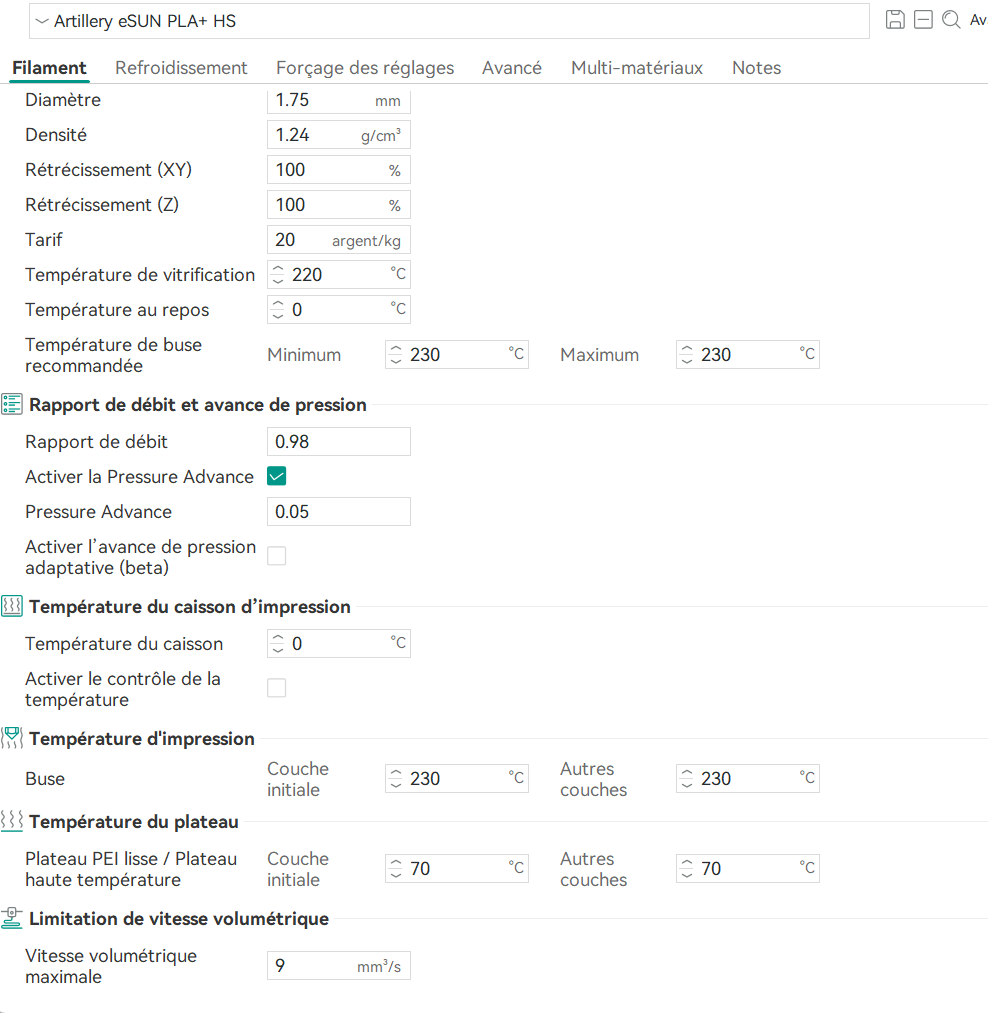 Artillery eSUN PLA+ HS

Av

Filament Refroidissement Forçage des réglages Avancé Multi-matériaux Notes

Diamètre 1.75 mm

Densité 1.24 g/cm³

Rétrécissement (XY) 100 %

Rétrécissement (Z) 100 %

Tarif 20 argent/kg

Température de vitrification 220 °C

Température au repos 0 °C

Température de buse recommandée Minimum 230 °C Maximum 230 °C

Rapport de débit et avance de pression

Rapport de débit 0.98

Activer la Pressure Advance

Pressure Advance 0.05

Activer l'avance de pression adaptative (beta)

Température du caisson d'impression

Température du caisson 0 °C

Activer le contrôle de la température

Température d'impression

Buse Couche initiale 230 °C Autres couches 230 °C

Température du plateau

Plateau PEI lisse / Plateau haute température Couche initiale 70 °C Autres couches 70 °C

Limitation de vitesse volumétrique

Vitesse volumétrique maximale 9 mm³/s